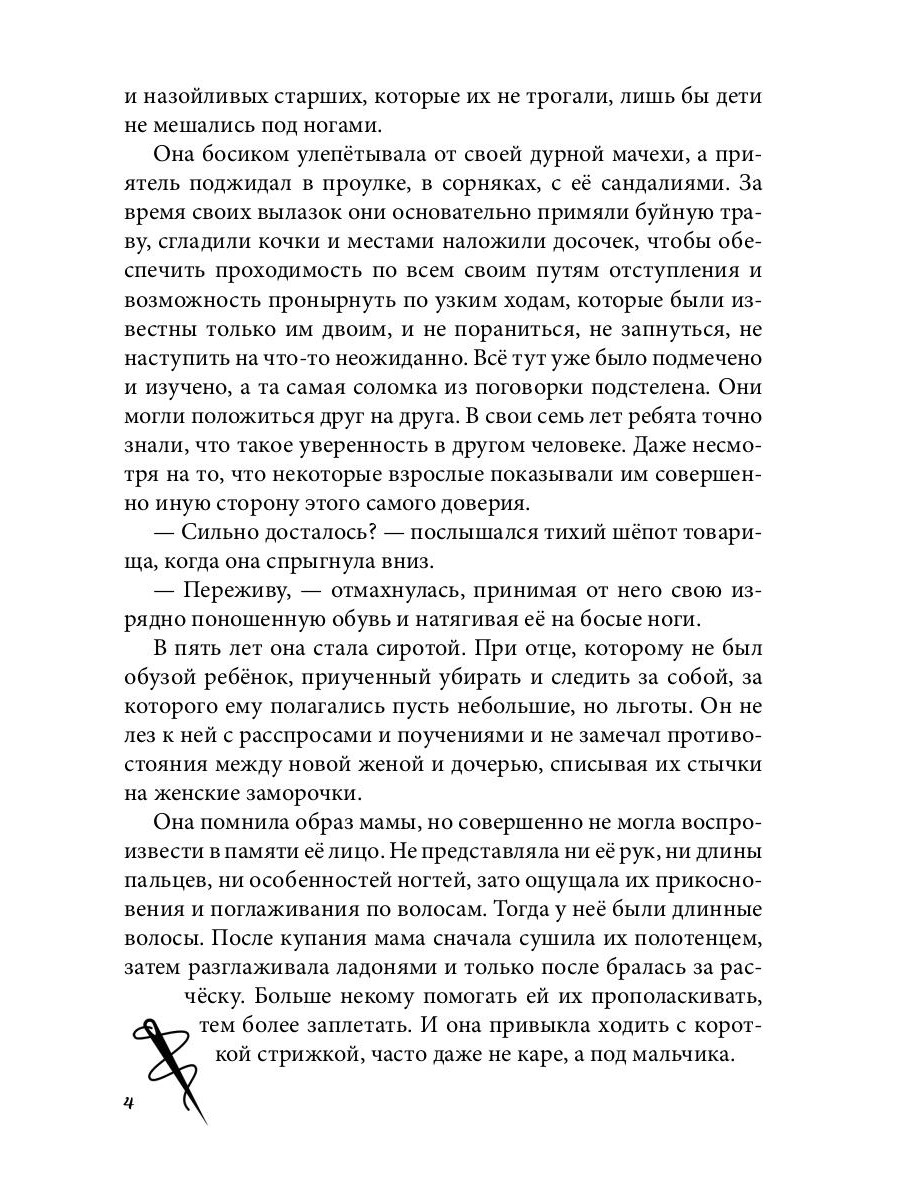 и назойливых старших, которые их не трогали, лишь бы дети не мешались под ногами.

Она босиком улепётывала от своей дурной мачехи, а приятель поджидал в проулке, в сорняках, с её сандалиями. За время своих вылазок они основательно примяли буйную траву, сгладили кочки и местами наложили досочек, чтобы обеспечить проходимость по всем своим путям отступления и возможность пронырнуть по узким ходам, которые были известны только им двоим, и не пораниться, не запнуться, не наступить на что-то неожиданно. Всё тут уже было подмечено и изучено, а та самая соломка из поговорки подстелена. Они могли положиться друг на друга. В свои семь лет ребята точно знали, что такое уверенность в другом человеке. Даже несмотря на то, что некоторые взрослые показывали им совершенно иную сторону этого самого доверия.

— Сильно досталось? — послышался тихий шёпот товарища, когда она спрыгнула вниз.

— Переживу, — отмахнулась, принимая от него свою изрядно поношенную обувь и натягивая её на босые ноги.

В пять лет она стала сиротой. При отце, которому не был обузой ребёнок, приученный убирать и следить за собой, за которого ему полагались пусть небольшие, но льготы. Он не лез к ней с расспросами и поучениями и не замечал противостояния между новой женой и дочерью, списывая их стычки на женские заморочки.

Она помнила образ мамы, но совершенно не могла воспроизвести в памяти её лицо. Не представляла ни её рук, ни длины пальцев, ни особенностей ногтей, зато ощущала их прикосновения и поглаживания по волосам. Тогда у неё были длинные волосы. После купания мама сначала сушила их полотенцем, затем разглаживала ладонями и только после бралась за расчёску. Больше некому помогать ей их прополаскивать, тем более заплетать. И она привыкла ходить с короткой стрижкой, часто даже не каре, а под мальчика.

4